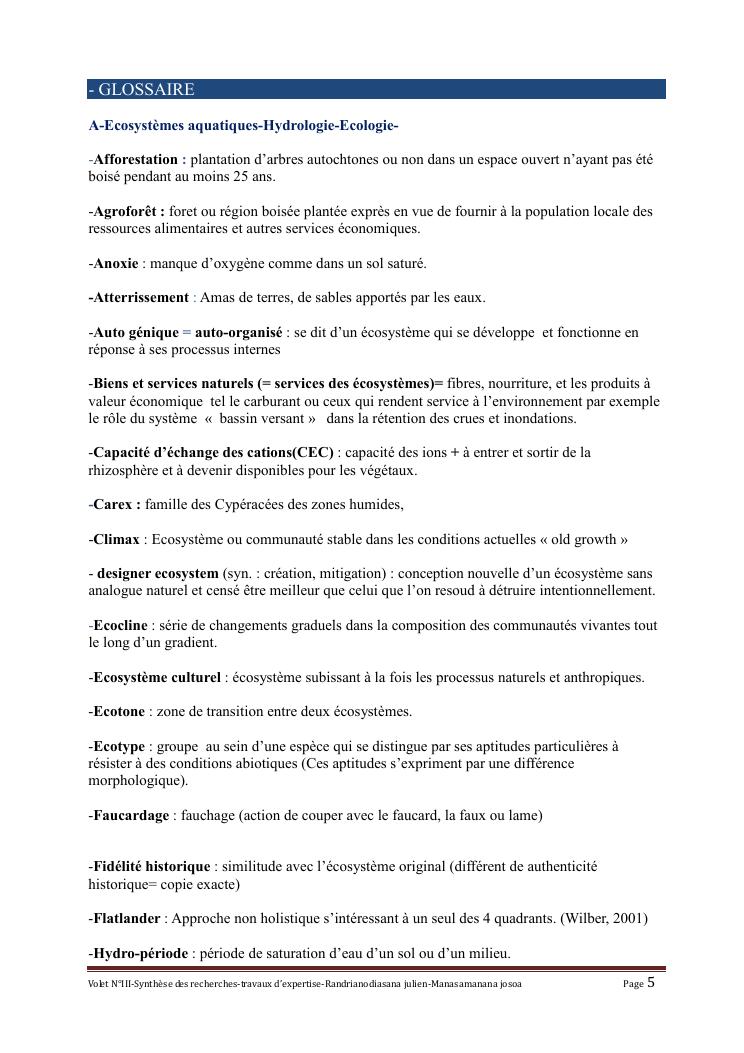 - GLOSSAIRE

A-Ecosystèmes aquatiques-Hydrologie-Ecologie-

-Afforestation : plantation d'arbres autochtones ou non dans un espace ouvert n'ayant pas été boisé pendant au moins 25 ans.

-Agroforêt : foret ou région boisée plantée exprès en vue de fournir à la population locale des ressources alimentaires et autres services économiques.

-Anoxie : manque d'oxygène comme dans un sol saturé.

-Atterrissement : Amas de terres, de sables apportés par les eaux.

-Auto génique = auto-organisé : se dit d'un écosystème qui se développe et fonctionne en réponse à ses processus internes

-Biens et services naturels (= services des écosystèmes)= fibres, nourriture, et les produits à valeur économique tel le carburant ou ceux qui rendent service à l'environnement par exemple le rôle du système « bassin versant » dans la rétention des crues et inondations.

-Capacité d'échange des cations(CEC) : capacité des ions + à entrer et sortir de la rhizosphère et à devenir disponibles pour les végétaux.

-Carex : famille des Cypéracées des zones humides,

-Climax : Ecosystème ou communauté stable dans les conditions actuelles « old growth »

- designer ecosystem (syn. : création, mitigation) : conception nouvelle d'un écosystème sans analogue naturel et censé être meilleur que celui que l'on resoud à détruire intentionnellement.

-Ecocline : série de changements graduels dans la composition des communautés vivantes tout le long d'un gradient.

-Ecosystème culturel : écosystème subissant à la fois les processus naturels et anthropiques.

-Ecotone : zone de transition entre deux écosystèmes.

-Ecotype : groupe au sein d'une espèce qui se distingue par ses aptitudes particulières à résister à des conditions abiotiques (Ces aptitudes s'expriment par une différence morphologique).

-Faucardage : fauchage (action de couper avec le faucard, la faux ou lame)

-Fidélité historique : similitude avec l'écosystème original (différent de authenticité historique= copie exacte)

-Flatlander : Approche non holistique s'intéressant à un seul des 4 quadrants. (Wilber, 2001)

-Hydro-période : période de saturation d'eau d'un sol ou d'un milieu.

Volet N°III-Synthèse des recherches-travaux d'expertise-Randrianodiasana julien-Manasamanana josoa Page 5